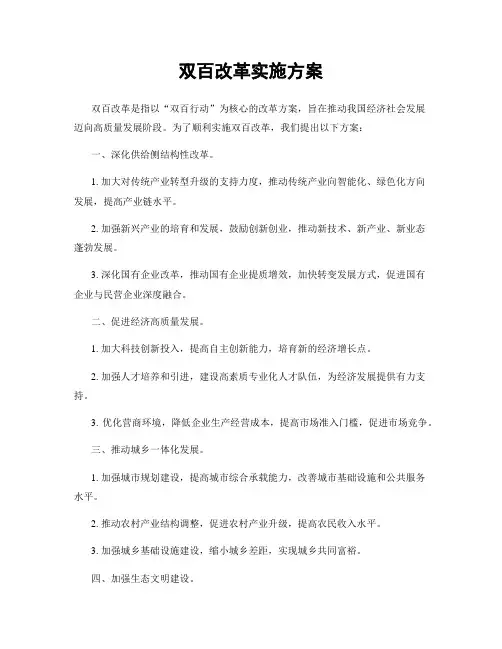 双百改革实施方案

双百改革是指以“双百行动”为核心的改革方案，旨在推动我国经济社会发展迈向高质量发展阶段。为了顺利实施双百改革，我们提出以下方案：

一、深化供给侧结构性改革。

1. 加大对传统产业转型升级的支持力度，推动传统产业向智能化、绿色化方向发展，提高产业链水平。

2. 加强新兴产业的培育和发展，鼓励创新创业，推动新技术、新产业、新业态蓬勃发展。

3. 深化国有企业改革，推动国有企业提质增效，加快转变发展方式，促进国有企业与民营企业深度融合。

二、促进经济高质量发展。

1. 加大科技创新投入，提高自主创新能力，培育新的经济增长点。

2. 加强人才培养和引进，建设高素质专业化人才队伍，为经济发展提供有力支持。

3. 优化营商环境，降低企业生产经营成本，提高市场准入门槛，促进市场竞争。

三、推动城乡一体化发展。

1. 加强城市规划建设，提高城市综合承载能力，改善城市基础设施和公共服务水平。

2. 推动农村产业结构调整，促进农村产业升级，提高农民收入水平。

3. 加强城乡基础设施建设，缩小城乡差距，实现城乡共同富裕。

四、加强生态文明建设。